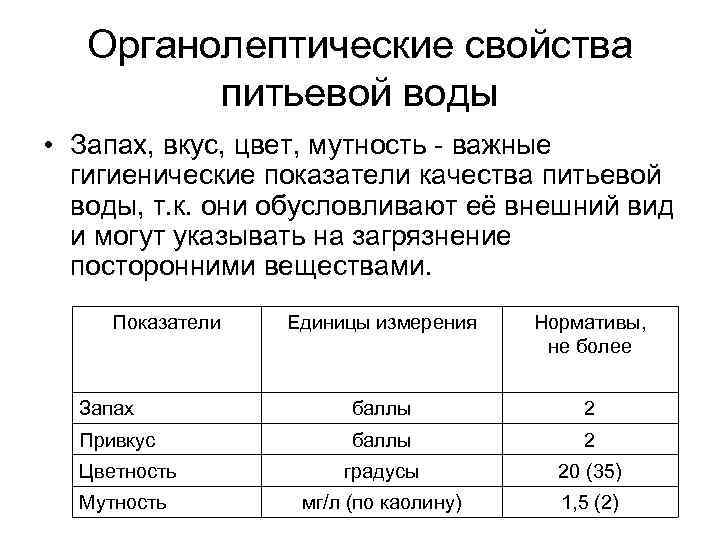 Органолептические свойства питьевой воды

• Запах, вкус, цвет, мутность - важные гигиенические показатели качества питьевой воды, т.к. они обусловливают её внешний вид и могут указывать на загрязнение посторонними веществами.

| Показатели | Единицы измерения | Нормативы, не более |
|---|---|---|
| Запах | баллы | 2 |
| Привкус | баллы | 2 |
| Цветность | градусы | 20 (35) |
| Мутность | мг/л (по каолину) | 1,5 (2) |